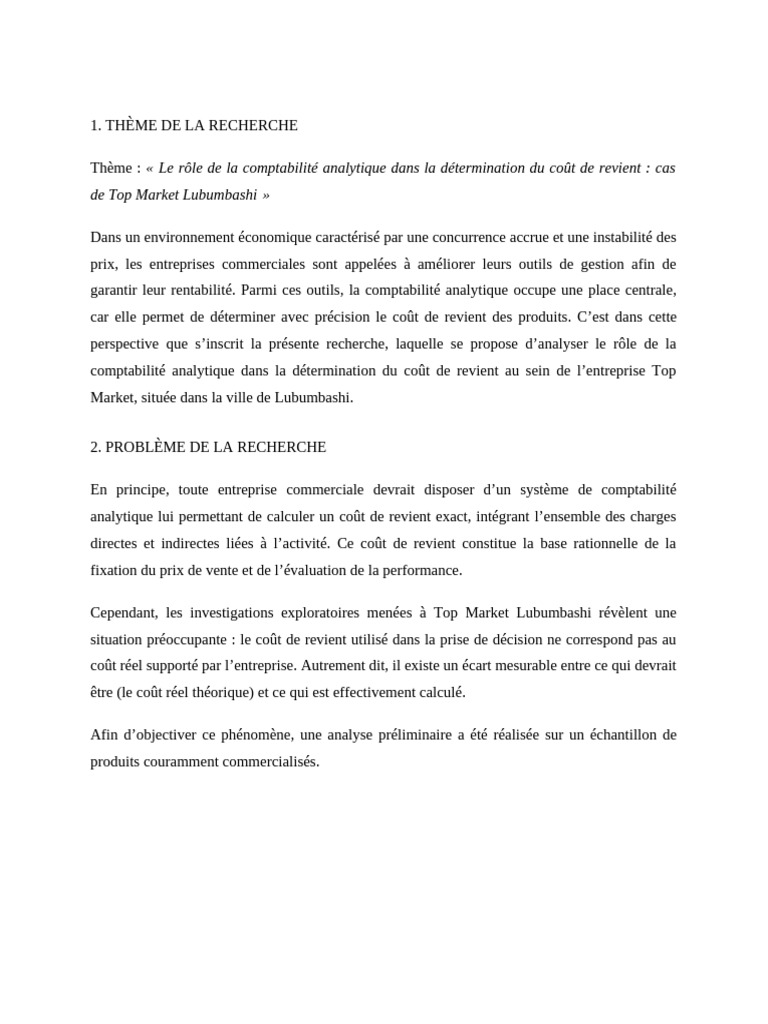 1. THÈME DE LA RECHERCHE

Thème : « Le rôle de la comptabilité analytique dans la détermination du coût de revient : cas de Top Market Lubumbashi »

Dans un environnement économique caractérisé par une concurrence accrue et une instabilité des prix, les entreprises commerciales sont appelées à améliorer leurs outils de gestion afin de garantir leur rentabilité. Parmi ces outils, la comptabilité analytique occupe une place centrale, car elle permet de déterminer avec précision le coût de revient des produits. C'est dans cette perspective que s'inscrit la présente recherche, laquelle se propose d'analyser le rôle de la comptabilité analytique dans la détermination du coût de revient au sein de l'entreprise Top Market, située dans la ville de Lubumbashi.

2. PROBLÈME DE LA RECHERCHE

En principe, toute entreprise commerciale devrait disposer d'un système de comptabilité analytique lui permettant de calculer un coût de revient exact, intégrant l'ensemble des charges directes et indirectes liées à l'activité. Ce coût de revient constitue la base rationnelle de la fixation du prix de vente et de l'évaluation de la performance.

Cependant, les investigations exploratoires menées à Top Market Lubumbashi révèlent une situation préoccupante : le coût de revient utilisé dans la prise de décision ne correspond pas au coût réel supporté par l'entreprise. Autrement dit, il existe un écart mesurable entre ce qui devrait être (le coût réel théorique) et ce qui est effectivement calculé.

Afin d'objectiver ce phénomène, une analyse préliminaire a été réalisée sur un échantillon de produits couramment commercialisés.